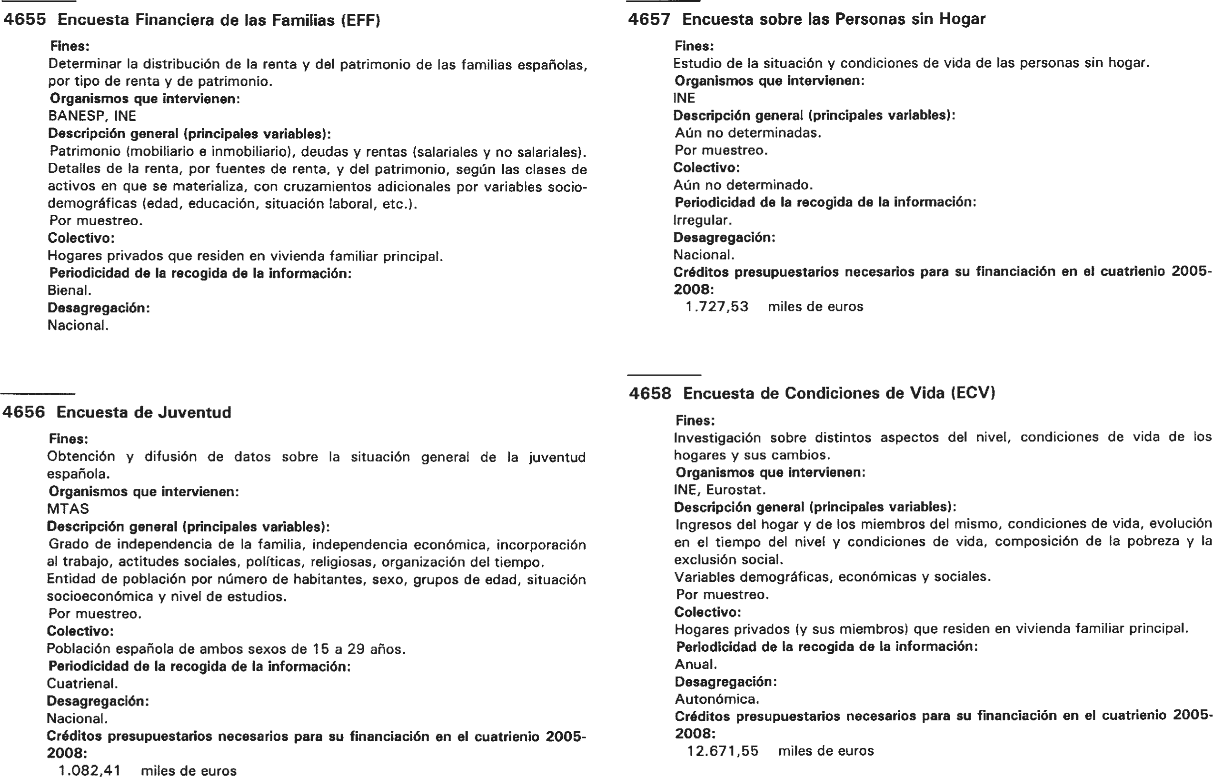 4655 Encuesta Financiera de las Familias (EFF)

Fines:
Determinar la distribución de la renta y del patrimonio de las familias españolas, por tipo de renta y de patrimonio.
Organismos que intervienen:
BANESP, INE
Descripción general (principales variables):
Patrimonio (mobiliario e inmobiliario), deudas y rentas (salariales y no salariales). Detalles de la renta, por fuentes de renta, y del patrimonio, según las clases de activos en que se materializa, con cruzamientos adicionales por variables sociodemográficas (edad, educación, situación laboral, etc.).
Por muestreo.
Colectivo:
Hogares privados que residen en vivienda familiar principal.
Periodicidad de la recogida de la información:
Bienal.
Desagregación:
Nacional.

4656 Encuesta de Juventud

Fines:
Obtención y difusión de datos sobre la situación general de la juventud española.
Organismos que intervienen:
MTAS
Descripción general (principales variables):
Grado de independencia de la familia, independencia económica, incorporación al trabajo, actitudes sociales, políticas, religiosas, organización del tiempo.
Entidad de población por número de habitantes, sexo, grupos de edad, situación socioeconómica y nivel de estudios.
Por muestreo.
Colectivo:
Población española de ambos sexos de 15 a 29 años.
Periodicidad de la recogida de la información:
Cuatrienal.
Desagregación:
Nacional.
Créditos presupuestarios necesarios para su financiación en el cuatrienio 2005-2008:
1.082,41 miles de euros

4657 Encuesta sobre las Personas sin Hogar

Fines:
Estudio de la situación y condiciones de vida de las personas sin hogar.
Organismos que intervienen:
INE
Descripción general (principales variables):
Aún no determinadas.
Por muestreo.
Colectivo:
Aún no determinado.
Periodicidad de la recogida de la información:
Irregular.
Desagregación:
Nacional.
Créditos presupuestarios necesarios para su financiación en el cuatrienio 2005-2008:
1.727,53 miles de euros

4658 Encuesta de Condiciones de Vida (ECV)

Fines:
Investigación sobre distintos aspectos del nivel, condiciones de vida de los hogares y sus cambios.
Organismos que intervienen:
INE, Eurostat.
Descripción general (principales variables):
Ingresos del hogar y de los miembros del mismo, condiciones de vida, evolución en el tiempo del nivel y condiciones de vida, composición de la pobreza y la exclusión social.
Variables demográficas, económicas y sociales.
Por muestreo.
Colectivo:
Hogares privados (y sus miembros) que residen en vivienda familiar principal.
Periodicidad de la recogida de la información:
Anual.
Desagregación:
Autonómica.
Créditos presupuestarios necesarios para su financiación en el cuatrienio 2005-2008:
12.671,55 miles de euros